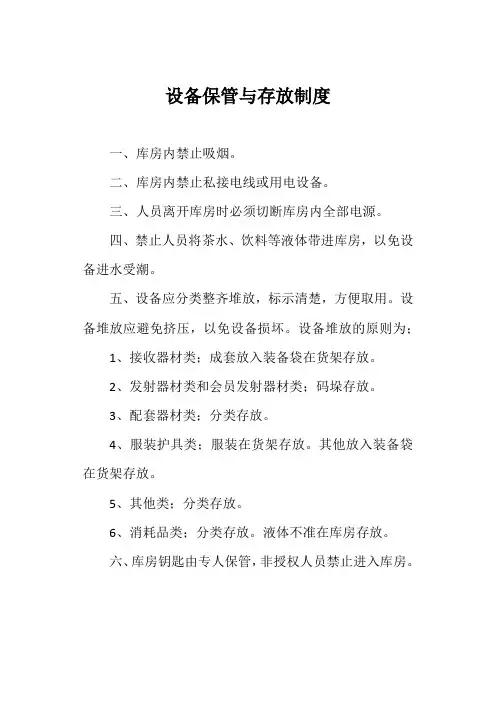 设备保管与存放制度

一、库房内禁止吸烟。

二、库房内禁止私接电线或用电设备。

三、人员离开库房时必须切断库房内全部电源。

四、禁止人员将茶水、饮料等液体带进库房，以免设备进水受潮。

五、设备应分类整齐堆放，标示清楚，方便取用。设备堆放应避免挤压，以免设备损坏。设备堆放的原则为：

1、接收器材类：成套放入装备袋在货架存放。

2、发射器材类和会员发射器材类：码垛存放。

3、配套器材类：分类存放。

4、服装护具类：服装在货架存放。其他放入装备袋在货架存放。

5、其他类：分类存放。

6、消耗品类：分类存放。液体不准在库房存放。

六、库房钥匙由专人保管，非授权人员禁止进入库房。